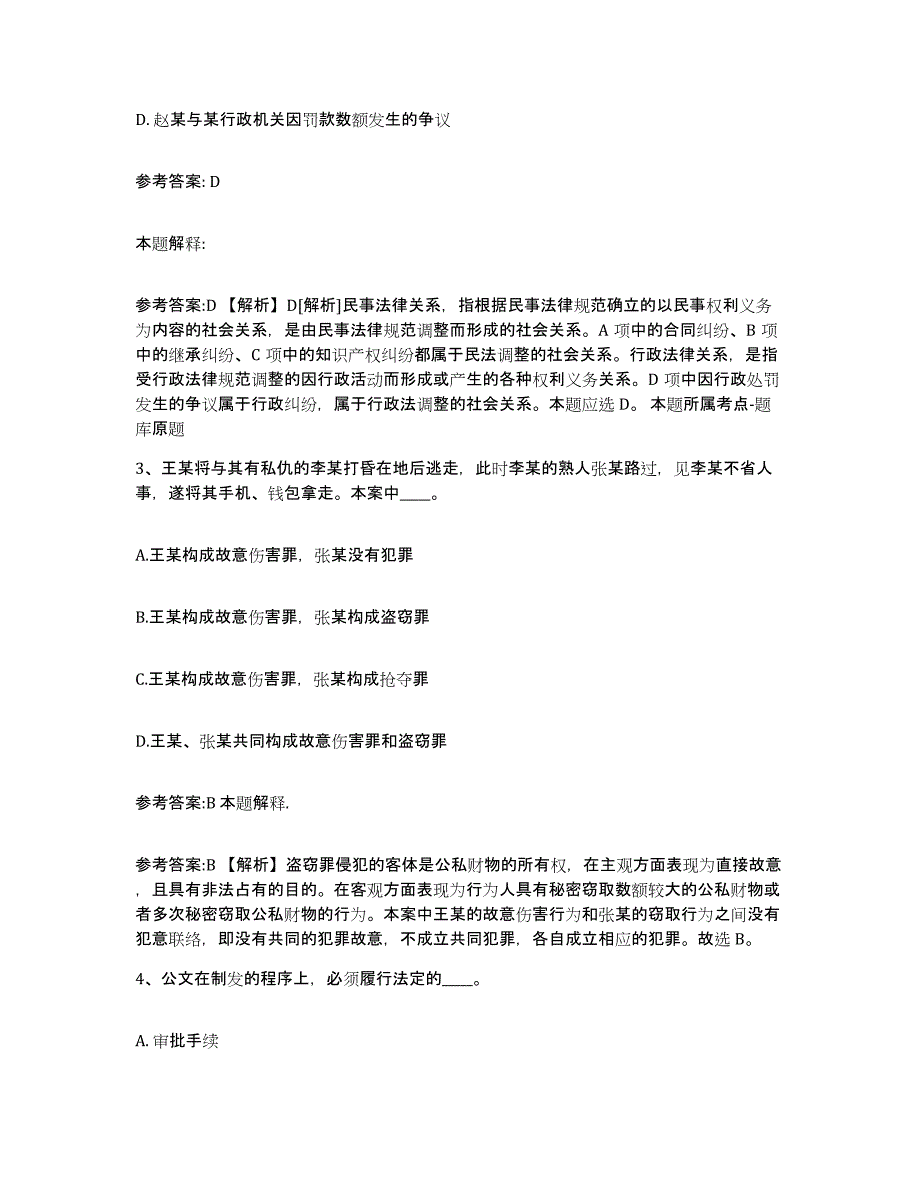 D. 赵某与某行政机关因罚款数额发生的争议

参考答案: D

本题解释:

参考答案:D 【解析】D[解析]民事法律关系，指根据民事法律规范确立的以民事权利义务为内容的社会关系，是由民事法律规范调整而形成的社会关系。A 项中的合同纠纷、B 项中的继承纠纷、C 项中的知识产权纠纷都属于民法调整的社会关系。行政法律关系，是指受行政法律规范调整的因行政活动而形成或产生的各种权利义务关系。D 项中因行政处罚发生的争议属于行政纠纷，属于行政法调整的社会关系。本题应选 D。 本题所属考点-题库原题

3、王某将与其有私仇的李某打昏在地后逃走，此时李某的熟人张某路过，见李某不省人事，遂将其手机、钱包拿走。本案中____。

A.王某构成故意伤害罪，张某没有犯罪

B.王某构成故意伤害罪，张某构成盗窃罪

C.王某构成故意伤害罪，张某构成抢夺罪

D.王某、张某共同构成故意伤害罪和盗窃罪

参考答案:B 本题解释.

参考答案:B 【解析】盗窃罪侵犯的客体是公私财物的所有权，在主观方面表现为直接故意，且具有非法占有的目的。在客观方面表现为行为人具有秘密窃取数额较大的公私财物或者多次秘密窃取公私财物的行为。本案中王某的故意伤害行为和张某的窃取行为之间没有犯意联络，即没有共同的犯罪故意，不成立共同犯罪，各自成立相应的犯罪。故选 B。

4、公文在制发的程序上，必须履行法定的____。

A. 审批手续